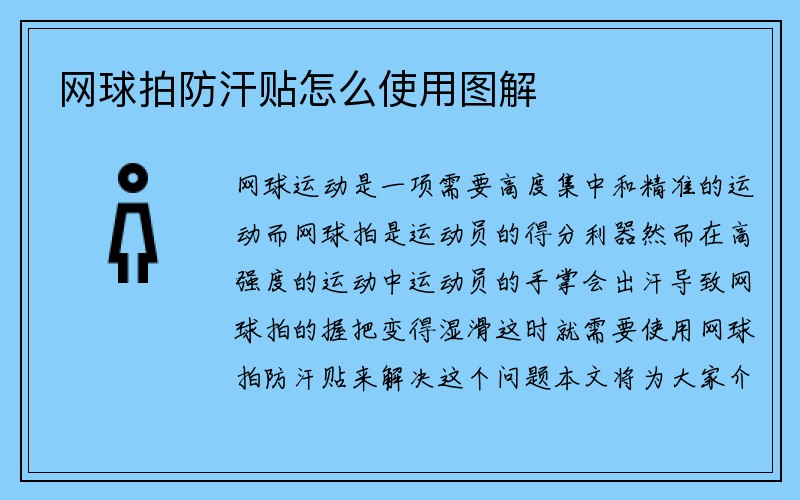 网球拍防汗贴怎么使用图解

网球运动是一项需要高度集中和精准的运动而网球拍是运动员的得分利器然而在高强度的运动中运动员的手掌会出汗导致网球拍的握把变得湿滑这时就需要使用网球拍防汗贴来解决这个问题本文将为大家介